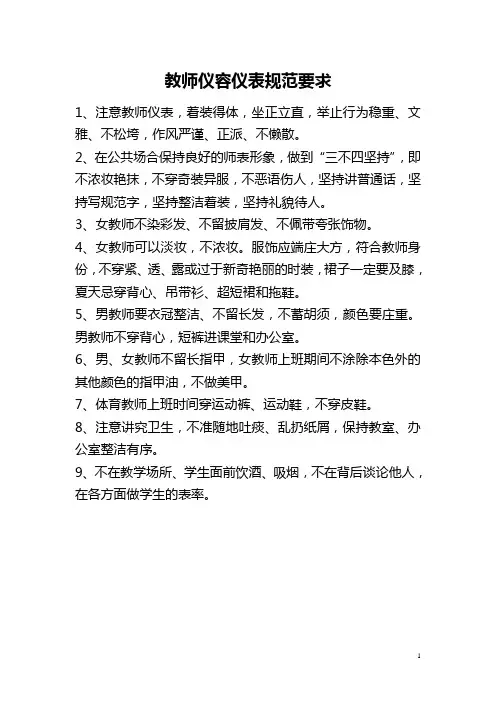 教师仪容仪表规范要求

1、注意教师仪表，着装得体，坐正立直，举止行为稳重、文雅、不松垮，作风严谨、正派、不懒散。

2、在公共场合保持良好的师表形象，做到“三不四坚持”，即不浓妆艳抹，不穿奇装异服，不恶语伤人，坚持讲普通话，坚持写规范字，坚持整洁着装，坚持礼貌待人。

3、女教师不染彩发、不留披肩发、不佩带夸张饰物。

4、女教师可以淡妆，不浓妆。服饰应端庄大方，符合教师身份，不穿紧、透、露或过于新奇艳丽的时装，裙子一定要及膝，夏天忌穿背心、吊带衫、超短裙和拖鞋。

5、男教师要衣冠整洁、不留长发，不蓄胡须，颜色要庄重。男教师不穿背心，短裤进课堂和办公室。

6、男、女教师不留长指甲，女教师上班期间不涂除本色外的其他颜色的指甲油，不做美甲。

7、体育教师上班时间穿运动裤、运动鞋，不穿皮鞋。

8、注意讲究卫生，不准随地吐痰、乱扔纸屑，保持教室、办公室整洁有序。

9、不在教学场所、学生面前饮酒、吸烟，不在背后谈论他人，在各方面做学生的表率。

1